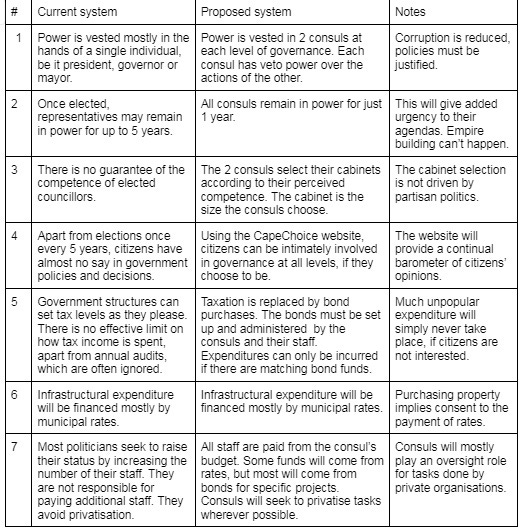 | # | Current system | Proposed system | Notes |
|---|---|---|---|
| 1 | Power is vested mostly in the hands of a single individual, be it president, governor or mayor. | Power is vested in 2 consuls at each level of governance. Each consul has veto power over the actions of the other. | Corruption is reduced, policies must be justified. |
| 2 | Once elected, representatives may remain in power for up to 5 years. | All consuls remain in power for just 1 year. | This will give added urgency to their agendas. Empire building can't happen. |
| 3 | There is no guarantee of the competence of elected councillors. | The 2 consuls select their cabinets according to their perceived competence. The cabinet is the size the consuls choose. | The cabinet selection is not driven by partisan politics. |
| 4 | Apart from elections once every 5 years, citizens have almost no say in government policies and decisions. | Using the CapeChoice website, citizens can be intimately involved in governance at all levels, if they choose to be. | The website will provide a continual barometer of citizens' opinions. |
| 5 | Government structures can set tax levels as they please. There is no effective limit on how tax income is spent, apart from annual audits, which are often ignored. | Taxation is replaced by bond purchases. The bonds must be set up and administered by the consuls and their staff. Expenditures can only be incurred if there are matching bond funds. | Much unpopular expenditure will simply never take place, if citizens are not interested. |
| 6 | Infrastructural expenditure will be financed mostly by municipal rates. | Infrastructural expenditure will be financed mostly by municipal rates. | Purchasing property implies consent to the payment of rates. |
| 7 | Most politicians seek to raise their status by increasing the number of their staff. They are not responsible for paying additional staff. They avoid privatisation. | All staff are paid from the consul's budget. Some funds will come from rates, but most will come from bonds for specific projects. Consuls will seek to privatise tasks wherever possible. | Consuls will mostly play an oversight role for tasks done by private organisations. |